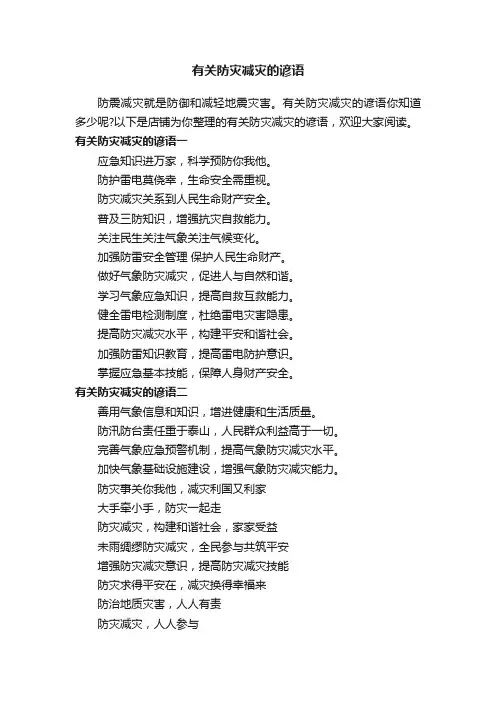 有关防灾减灾的谚语

防震减灾就是防御和减轻地震灾害。有关防灾减灾的谚语你知道多少呢?以下是店铺为你整理的有关防灾减灾的谚语，欢迎大家阅读。

有关防灾减灾的谚语一

应急知识进万家，科学预防你我他。

防护雷电莫侥幸，生命安全需重视。

防灾减灾关系到人民生命财产安全。

普及三防知识，增强抗灾自救能力。

关注民生关注气象关注气候变化。

加强防雷安全管理 保护人民生命财产。

做好气象防灾减灾，促进人与自然和谐。

学习气象应急知识，提高自救互救能力。

健全雷电检测制度，杜绝雷电灾害隐患。

提高防灾减灾水平，构建平安和谐社会。

加强防雷知识教育，提高雷电防护意识。

掌握应急基本技能，保障人身财产安全。

有关防灾减灾的谚语二

善用气象信息和知识，增进健康和生活质量。

防汛防台责任重于泰山，人民群众利益高于一切。

完善气象应急预警机制，提高气象防灾减灾水平。

加快气象基础设施建设，增强气象防灾减灾能力。

防灾事关你我他，减灾利国又利家

大手牵小手，防灾一起走

防灾减灾，构建和谐社会，家家受益

未雨绸缪防灾减灾，全民参与共筑平安

增强防灾减灾意识，提高防灾减灾技能

防灾求得平安在，减灾换得幸福来

防治地质灾害，人人有责

防灾减灾，人人参与